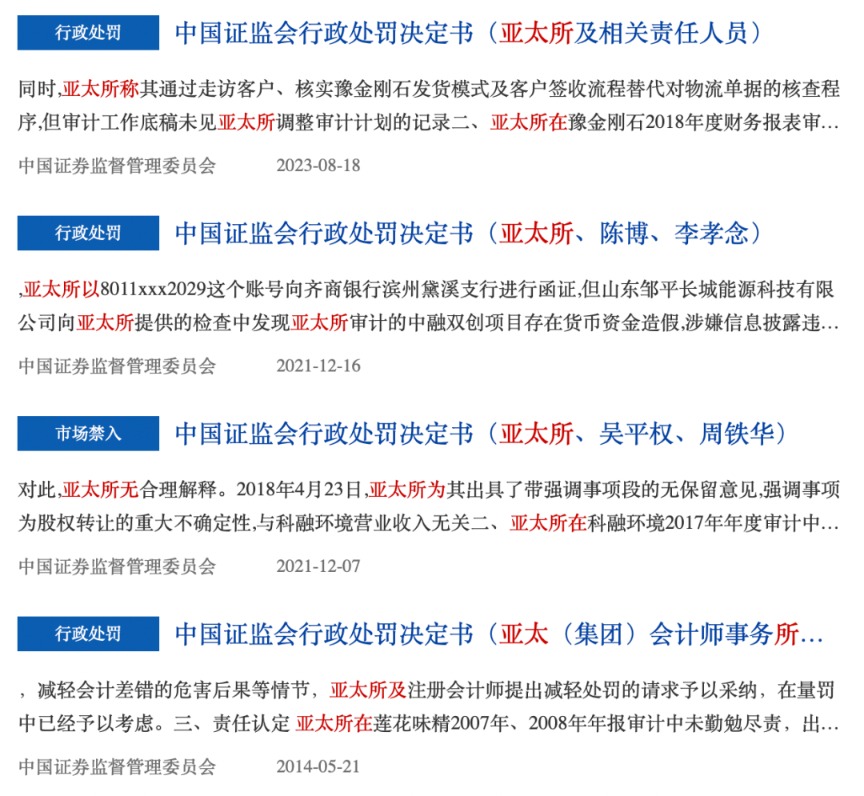 行政处罚

中国证监会行政处罚决定书（亚太所及相关责任人员）

同时,亚太所称其通过走访客户、核实豫金刚石发货模式及客户签收流程替代对物流单据的核查程序,但审计工作底稿未见亚太所调整审计计划的记录二、亚太所在豫金刚石2018年度财务报表审…

中国证券监督管理委员会 2023-08-18

行政处罚

中国证监会行政处罚决定书（亚太所、陈博、李孝念）

,亚太所以8011xxx2029这个账号向齐商银行滨州黛溪支行进行函证,但山东邹平长城能源科技有限公司向亚太所提供的检查中发现亚太所审计的中融双创项目存在货币资金造假,涉嫌信息披露违…

中国证券监督管理委员会 2021-12-16

市场禁入

中国证监会行政处罚决定书（亚太所、吴平权、周铁华）

对此,亚太所无合理解释。2018年4月23日,亚太所为其出具了带强调事项段的无保留意见,强调事项为股权转让的重大不确定性,与科融环境营业收入无关二、亚太所在科融环境2017年年度审计中…

中国证券监督管理委员会 2021-12-07

行政处罚

中国证监会行政处罚决定书（亚太（集团）会计师事务所…

，减轻会计差错的危害后果等情节，亚太所及注册会计师提出减轻处罚的请求予以采纳，在量罚中已经予以考虑。三、责任认定 亚太所在莲花味精2007年、2008年年报审计中未勤勉尽责，出…

中国证券监督管理委员会 2014-05-21